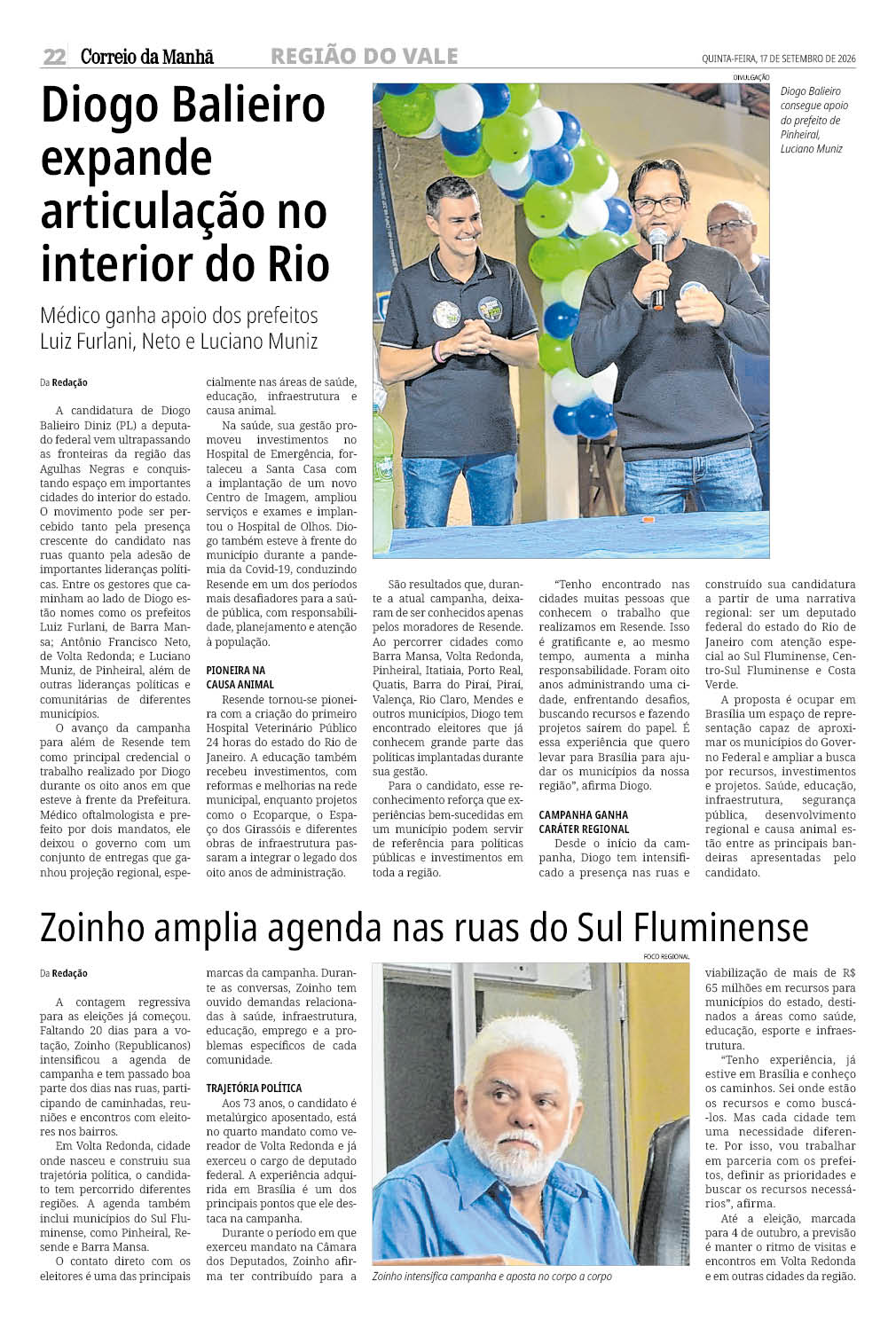 22 Correio da Manhã REGIÃO DO VALE QUINTA-FEIRA, 17 DE SETEMBRO DE 2026

Diogo Balieiro expande articulação no interior do Rio

Médico ganha apoio dos prefeitos Luiz Furlani, Neto e Luciano Muniz

DIVULGAÇÃO

Diogo Balieiro consegue apoio do prefeito de Pinheiral, Luciano Muniz

Da Redação

A candidatura de Diogo Balieiro Diniz (PL) a deputado federal vem ultrapassando as fronteiras da região das Agulhas Negras e conquistando espaço em importantes cidades do interior do estado. O movimento pode ser percebido tanto pela presença crescente do candidato nas ruas quanto pela adesão de importantes lideranças políticas. Entre os gestores que caminham ao lado de Diogo estão nomes como os prefeitos Luiz Furlani, de Barra Mansa; Antônio Francisco Neto, de Volta Redonda; e Luciano Muniz, de Pinheiral, além de outras lideranças políticas e comunitárias de diferentes municípios.

O avanço da campanha para além de Resende tem como principal credencial o trabalho realizado por Diogo durante os oito anos em que esteve à frente da Prefeitura. Médico oftalmologista e prefeito por dois mandatos, ele deixou o governo com um conjunto de entregas que ganhou projeção regional, especialmente nas áreas de saúde, educação, infraestrutura e causa animal.

Na saúde, sua gestão promoveu investimentos no Hospital de Emergência, fortaleceu a Santa Casa com a implantação de um novo Centro de Imagem, ampliou serviços e exames e implantou o Hospital de Olhos. Diogo também esteve à frente do município durante a pandemia da Covid-19, conduzindo Resende em um dos períodos mais desafiadores para a saúde pública, com responsabilidade, planejamento e atenção à população.

PIONEIRA NA CAUSA ANIMAL

Resende tornou-se pioneira com a criação do primeiro Hospital Veterinário Público 24 horas do estado do Rio de Janeiro. A educação também recebeu investimentos, com reformas e melhorias na rede municipal, enquanto projetos como o Ecoparque, o Espaço dos Girassóis e diferentes obras de infraestrutura passaram a integrar o legado dos oito anos de administração.

São resultados que, durante a atual campanha, deixaram de ser conhecidos apenas pelos moradores de Resende. Ao percorrer cidades como Barra Mansa, Volta Redonda, Pinheiral, Itatiaia, Porto Real, Quatis, Barra do Piraí, Piraí, Valença, Rio Claro, Mendes e outros municípios, Diogo tem encontrado eleitores que já conhecem grande parte das políticas implantadas durante sua gestão.

Para o candidato, esse reconhecimento reforça que experiências bem-sucedidas em um município podem servir de referência para políticas públicas e investimentos em toda a região.

"Tenho encontrado nas cidades muitas pessoas que conhecem o trabalho que realizamos em Resende. Isso é gratificante e, ao mesmo tempo, aumenta a minha responsabilidade. Foram oito anos administrando uma cidade, enfrentando desafios, buscando recursos e fazendo projetos saírem do papel. É essa experiência que quero levar para Brasília para ajudar os municípios da nossa região", afirma Diogo.

CAMPANHA GANHA CARÁTER REGIONAL

Desde o início da campanha, Diogo tem intensificado a presença nas ruas e construído sua candidatura a partir de uma narrativa regional: ser um deputado federal do estado do Rio de Janeiro com atenção especial ao Sul Fluminense, Centro-Sul Fluminense e Costa Verde.

A proposta é ocupar em Brasília um espaço de representação capaz de aproximar os municípios do Governo Federal e ampliar a busca por recursos, investimentos e projetos. Saúde, educação, infraestrutura, segurança pública, desenvolvimento regional e causa animal estão entre as principais bandeiras apresentadas pelo candidato.

Zoinho amplia agenda nas ruas do Sul Fluminense

Da Redação

A contagem regressiva para as eleições já começou. Faltando 20 dias para a votação, Zoinho (Republicanos) intensificou a agenda de campanha e tem passado boa parte dos dias nas ruas, participando de caminhadas, reuniões e encontros com eleitores nos bairros.

Em Volta Redonda, cidade onde nasceu e construiu sua trajetória política, o candidato tem percorrido diferentes regiões. A agenda também inclui municípios do Sul Fluminense, como Pinheiral, Resende e Barra Mansa.

O contato direto com os eleitores é uma das principais marcas da campanha. Durante as conversas, Zoinho tem ouvido demandas relacionadas à saúde, infraestrutura, educação, emprego e a problemas específicos de cada comunidade.

TRAJETÓRIA POLÍTICA

Aos 73 anos, o candidato é metalúrgico aposentado, está no quarto mandato como vereador de Volta Redonda e já exerceu o cargo de deputado federal. A experiência adquirida em Brasília é um dos principais pontos que ele destaca na campanha.

Durante o período em que exerceu mandato na Câmara dos Deputados, Zoinho afirma ter contribuído para a viabilização de mais de R$ 65 milhões em recursos para municípios do estado, destinados a áreas como saúde, educação, esporte e infraestrutura.

"Tenho experiência, já estive em Brasília e conheço os caminhos. Sei onde estão os recursos e como buscá-los. Mas cada cidade tem uma necessidade diferente. Por isso, vou trabalhar em parceria com os prefeitos, definir as prioridades e buscar os recursos necessários", afirma.

Até a eleição, marcada para 4 de outubro, a previsão é manter o ritmo de visitas e encontros em Volta Redonda e em outras cidades da região.

FOCO REGIONAL

Zoinho intensifica campanha e aposta no corpo a corpo